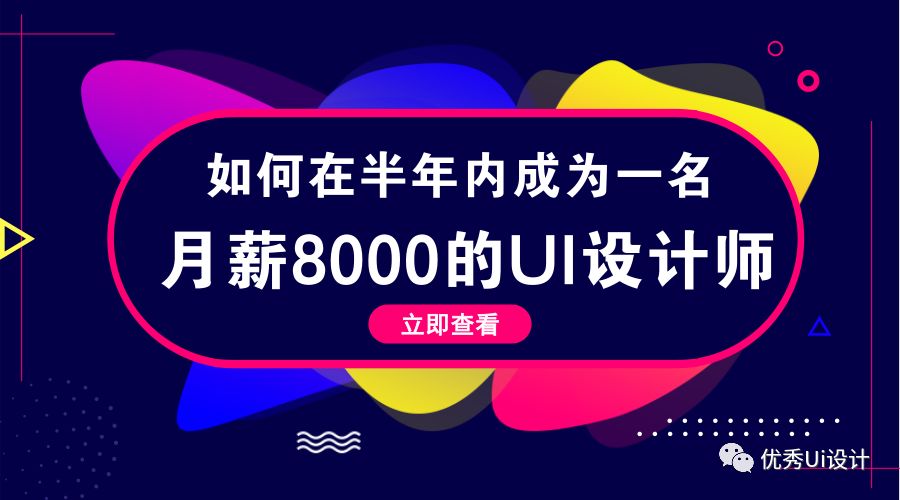 如何在半年内成为一名
月薪8000的UI设计师

立即查看

优秀Ui设计